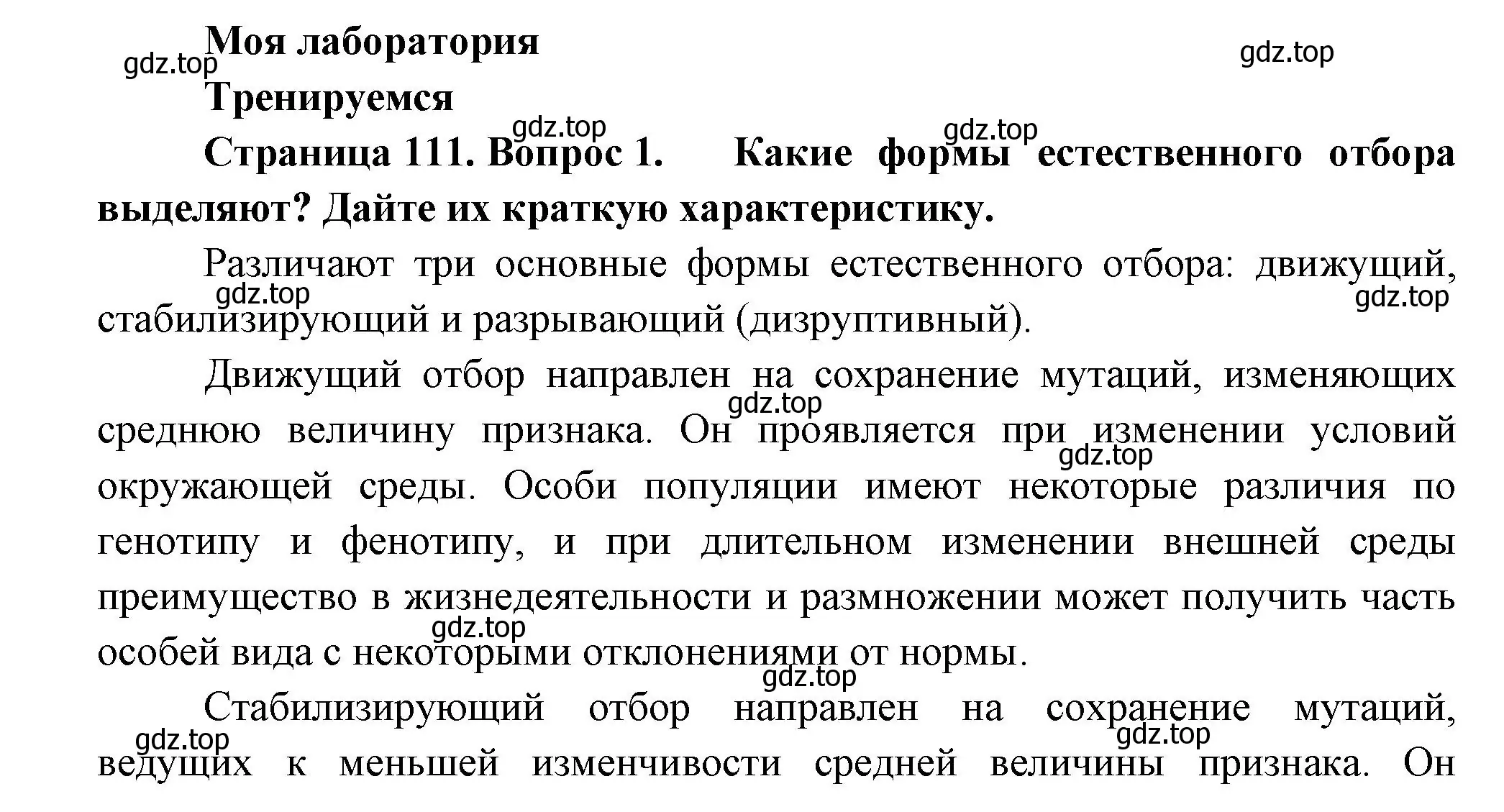 Моя лаборатория

gdz.top

gdz.top

Тренируемся

gdz.top

gdz.top

Страница 111. Вопрос 1. Какие формы естественного отбора выделяют? Дайте их краткую характеристику.

Различают три основные формы естественного отбора: движущий, стабилизирующий и разрывающий (дизруптивный).

gdz.top

gdz.top

Движущий отбор направлен на сохранение мутаций, изменяющих среднюю величину признака. Он проявляется при изменении условий окружающей среды. Особи популяции имеют некоторые различия по генотипу и фенотипу, и при длительном изменении внешней среды преимущество в жизнедеятельности и размножении может получить часть особей вида с некоторыми отклонениями от нормы.

gdz.top

gdz.top

gdz.top

gdz.top

Стабилизирующий отбор направлен на сохранение мутаций, ведущих к меньшей изменчивости средней величины признака. Он

gdz.top

gdz.top